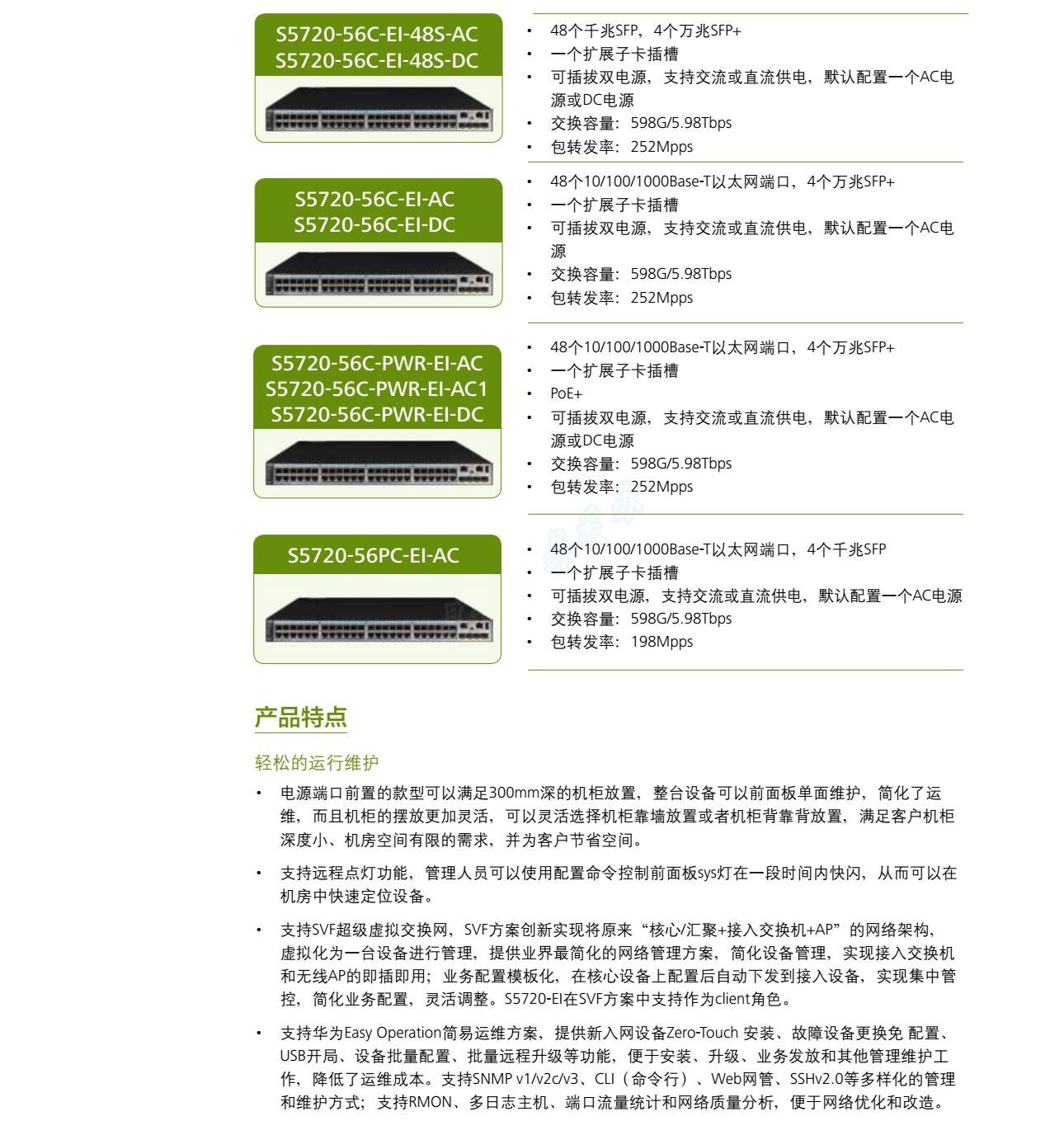 S5720-56C-EI-48S-AC
S5720-56C-EI-48S-DC

• 48个千兆SFP，4个万兆SFP+
• 一个扩展子卡插槽
• 可插拔双电源，支持交流或直流供电，默认配置一个AC电源或DC电源
• 交换容量：598G/5.98Tbps
• 包转发率：252Mpps

S5720-56C-EI-AC
S5720-56C-EI-DC

• 48个10/100/1000Base-T以太网端口，4个万兆SFP+
• 一个扩展子卡插槽
• 可插拔双电源，支持交流或直流供电，默认配置一个AC电源
• 交换容量：598G/5.98Tbps
• 包转发率：252Mpps

S5720-56C-PWR-EI-AC
S5720-56C-PWR-EI-AC1
S5720-56C-PWR-EI-DC

• 48个10/100/1000Base-T以太网端口，4个万兆SFP+
• 一个扩展子卡插槽
• PoE+
• 可插拔双电源，支持交流或直流供电，默认配置一个AC电源或DC电源
• 交换容量：598G/5.98Tbps
• 包转发率：252Mpps

S5720-56PC-EI-AC

• 48个10/100/1000Base-T以太网端口，4个千兆SFP
• 一个扩展子卡插槽
• 可插拔双电源，支持交流或直流供电，默认配置一个AC电源
• 交换容量：598G/5.98Tbps
• 包转发率：198Mpps

产品特点

轻松的运行维护

• 电源端口前置的款型可以满足300mm深的机柜放置，整台设备可以前面板单面维护，简化了运维，而且机柜的摆放更加灵活，可以灵活选择机柜靠墙放置或者机柜背靠背放置，满足客户机柜深度小、机房空间有限的需求，并为客户节省空间。

• 支持远程点灯功能，管理人员可以使用配置命令控制前面板sys灯在一段时间内快闪，从而可以在机房中快速定位设备。

• 支持SVF超级虚拟交换网，SVF方案创新实现将原来“核心/汇聚+接入交换机+AP”的网络架构，虚拟化为一台设备进行管理，提供业界最简化的网络管理方案，简化设备管理，实现接入交换机和无线AP的即插即用；业务配置模板化，在核心设备上配置后自动下发到接入设备，实现集中管控，简化业务配置，灵活调整。S5720-EI在SVF方案中支持作为client角色。

• 支持华为Easy Operation简易运维方案，提供新入网设备Zero-Touch 安装、故障设备更换免 配置、USB开局、设备批量配置、批量远程升级等功能，便于安装、升级、业务发放和其他管理维护工作，降低了运维成本。支持SNMP v1/v2c/v3、CLI（命令行）、Web网管、SSHv2.0等多样化的管理和维护方式；支持RMON、多日志主机、端口流量统计和网络质量分析，便于网络优化和改造。